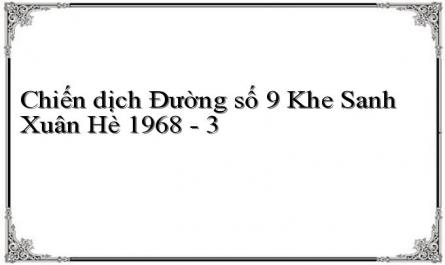 Chiến dịch Đường số 9 Khe Sanh Xuân Hè 1968 - 3